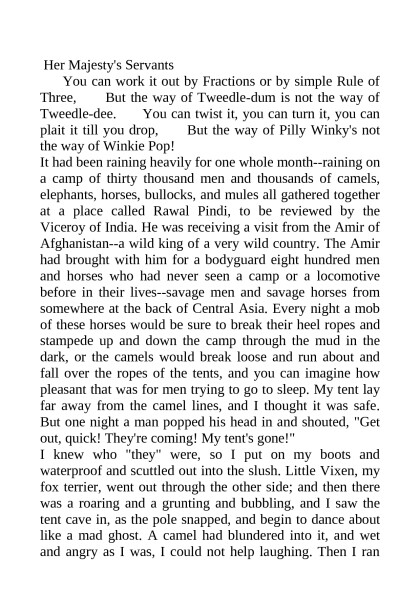 Her Majesty's Servants

You can work it out by Fractions or by simple Rule of Three, But the way of Tweedle-dum is not the way of Tweedle-dee. You can twist it, you can turn it, you can plait it till you drop, But the way of Pilly Winky's not the way of Winkie Pop!

It had been raining heavily for one whole month--raining on a camp of thirty thousand men and thousands of camels, elephants, horses, bullocks, and mules all gathered together at a place called Rawal Pindi, to be reviewed by the Viceroy of India. He was receiving a visit from the Amir of Afghanistan--a wild king of a very wild country. The Amir had brought with him for a bodyguard eight hundred men and horses who had never seen a camp or a locomotive before in their lives--savage men and savage horses from somewhere at the back of Central Asia. Every night a mob of these horses would be sure to break their heel ropes and stampede up and down the camp through the mud in the dark, or the camels would break loose and run about and fall over the ropes of the tents, and you can imagine how pleasant that was for men trying to go to sleep. My tent lay far away from the camel lines, and I thought it was safe. But one night a man popped his head in and shouted, "Get out, quick! They're coming! My tent's gone!"

I knew who "they" were, so I put on my boots and waterproof and scuttled out into the slush. Little Vixen, my fox terrier, went out through the other side; and then there was a roaring and a grunting and bubbling, and I saw the tent cave in, as the pole snapped, and begin to dance about like a mad ghost. A camel had blundered into it, and wet and angry as I was, I could not help laughing. Then I ran